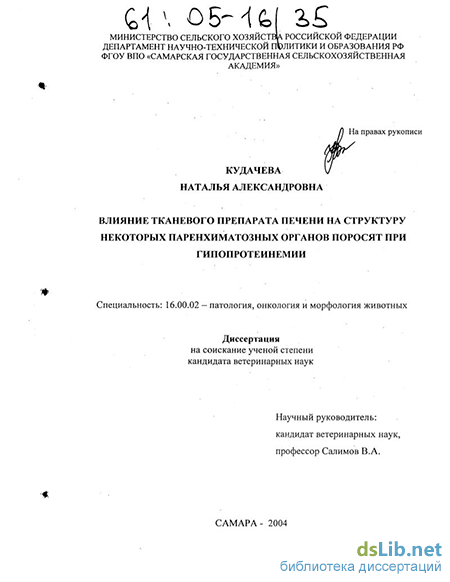 61: 05-16/35

МИНИСТЕРСТВО СЕЛЬСКОГО ХОЗЯЙСТВА РОССИЙСКОЙ ФЕДЕРАЦИИ
ДЕПАРТАМЕНТ НАУЧНО-ТЕХНИЧЕСКОЙ ПОЛИТИКИ И ОБРАЗОВАНИЯ РФ
ФГОУ ВПО «САМАРСКАЯ ГОСУДАРСТВЕННАЯ СЕЛЬСКОХОЗЯЙСТВЕННАЯ АКАДЕМИЯ»

На правах рукописи

КУДАЧЕВА
НАТАЛЬЯ АЛЕКСАНДРОВНА

ВЛИЯНИЕ ТКАНЕВОГО ПРЕПАРАТА ПЕЧЕНИ НА СТРУКТУРУ НЕКОТОРЫХ ПАРЕНХИМАТОЗНЫХ ОРГАНОВ ПОРОСЯТ ПРИ ГИПОПРОТЕИНЕМИИ

Специальность: 16.00.02 – патология, онкология и морфология животных

Диссертация
на соискание ученой степени
кандидата ветеринарных наук

Научный руководитель:
кандидат ветеринарных наук,
профессор Салимов В.А.

САМАРА - 2004

dsLib.net
библиотека диссертаций